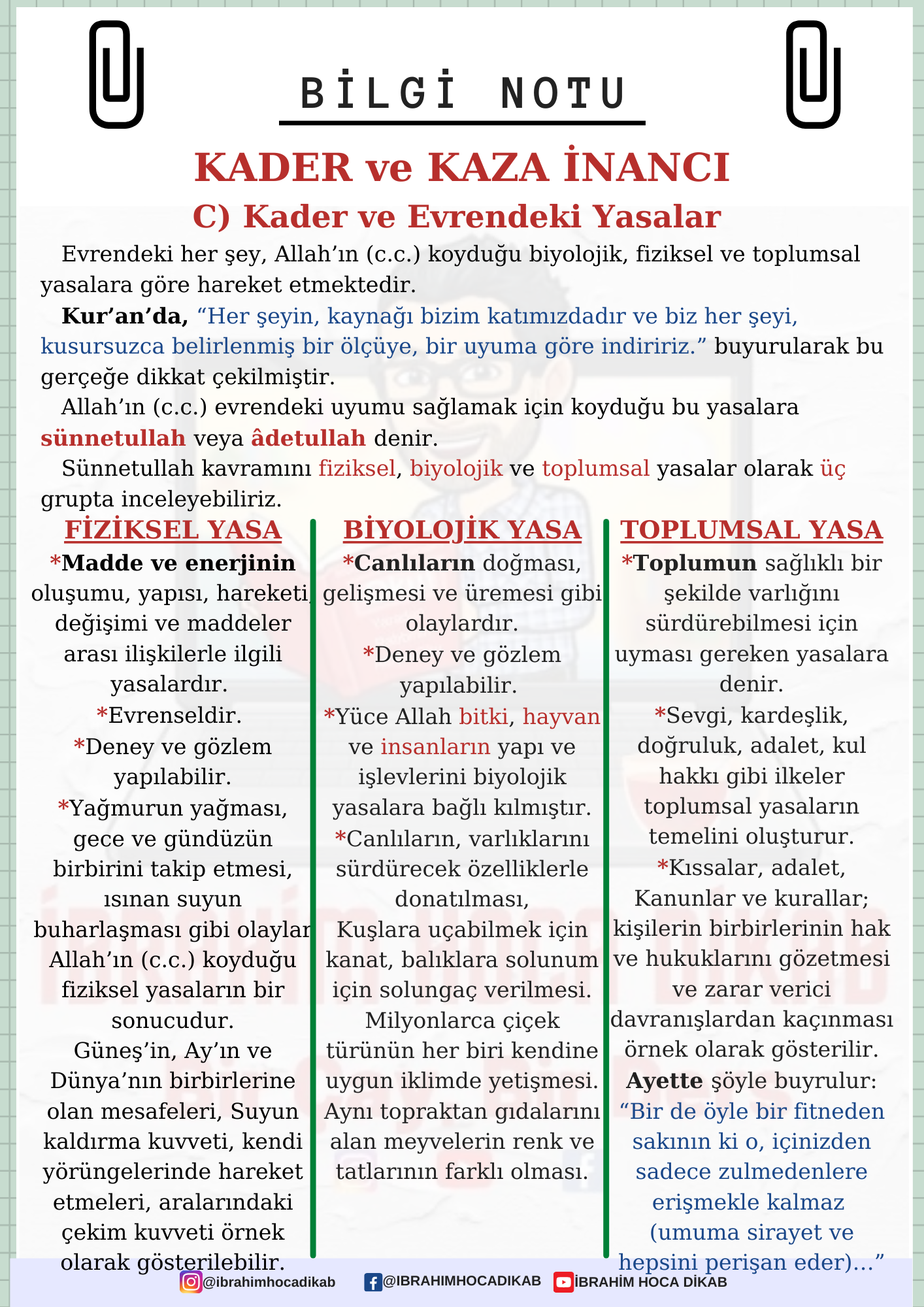 BİLGİ NOTU

KADER ve KAZA İNANCI

C) Kader ve Evrendeki Yasalar

Evrendeki her şey, Allah'ın (c.c.) koyduğu biyolojik, fiziksel ve toplumsal yasalara göre hareket etmektedir.

Kur'an'da, "Her şeyin, kaynağı bizim katımızdadır ve biz her şeyi, kusursuzca belirlenmiş bir ölçüye, bir uyuma göre indiririz." buyurularak bu gerçeğe dikkat çekilmiştir.

Allah'ın (c.c.) evrendeki uyumu sağlamak için koyduğu bu yasalara sünnetullah veya âdetullah denir.

Sünnetullah kavramını fiziksel, biyolojik ve toplumsal yasalar olarak üç grupta inceleyebiliriz.

FİZİKSEL YASA

*Madde ve enerjinin oluşumu, yapısı, hareketi, değişimi ve maddeler arası ilişkilerle ilgili yasalardır.

*Evrenseldir.

*Deney ve gözlem yapılabilir.

*Yağmurun yağması, gece ve gündüzün birbirini takip etmesi, ısınan suyun buharlaşması gibi olaylar Allah'ın (c.c.) koyduğu fiziksel yasaların bir sonucudur.

Güneş'in, Ay'ın ve Dünya'nın birbirlerine olan mesafeleri, Suyun kaldırma kuvveti, kendi yörüngelerinde hareket etmeleri, aralarındaki çekim kuvveti örnek olarak gösterilebilir.

BİYOLOJİK YASA

*Canlıların doğması, gelişmesi ve üremesi gibi olaylardır.

*Deney ve gözlem yapılabilir.

*Yüce Allah bitki, hayvan ve insanların yapı ve işlevlerini biyolojik yasalara bağlı kılmıştır.

*Canlıların, varlıklarını sürdürecek özelliklerle donatılması,

Kuşlara uçabilmek için kanat, balıklara solunum için solungaç verilmesi.

Milyonlarca çiçek türünün her biri kendine uygun iklimde yetişmesi.

Aynı topraktan gıdalarını alan meyvelerin renk ve tatlarının farklı olması.

TOPLUMSAL YASA

*Toplumun sağlıklı bir şekilde varlığını sürdürebilmesi için uyması gereken yasalara denir.

*Sevgi, kardeşlik, doğruluk, adalet, kul hakkı gibi ilkeler toplumsal yasaların temelini oluşturur.

*Kıssalar, adalet, Kanunlar ve kurallar; kişilerin birbirlerinin hak ve hukuklarını gözetmesi ve zarar verici davranışlardan kaçınması örnek olarak gösterilir.

Ayette şöyle buyrulur: "Bir de öyle bir fitneden sakının ki o, içinizden sadece zulmedenlere erişmekle kalmaz (umuma sirayet ve hepsini perişan eder)..."

@ibrahimhocadikab @IBRAHIMHOCADIKAB İBRAHİM HOCA DİKAB